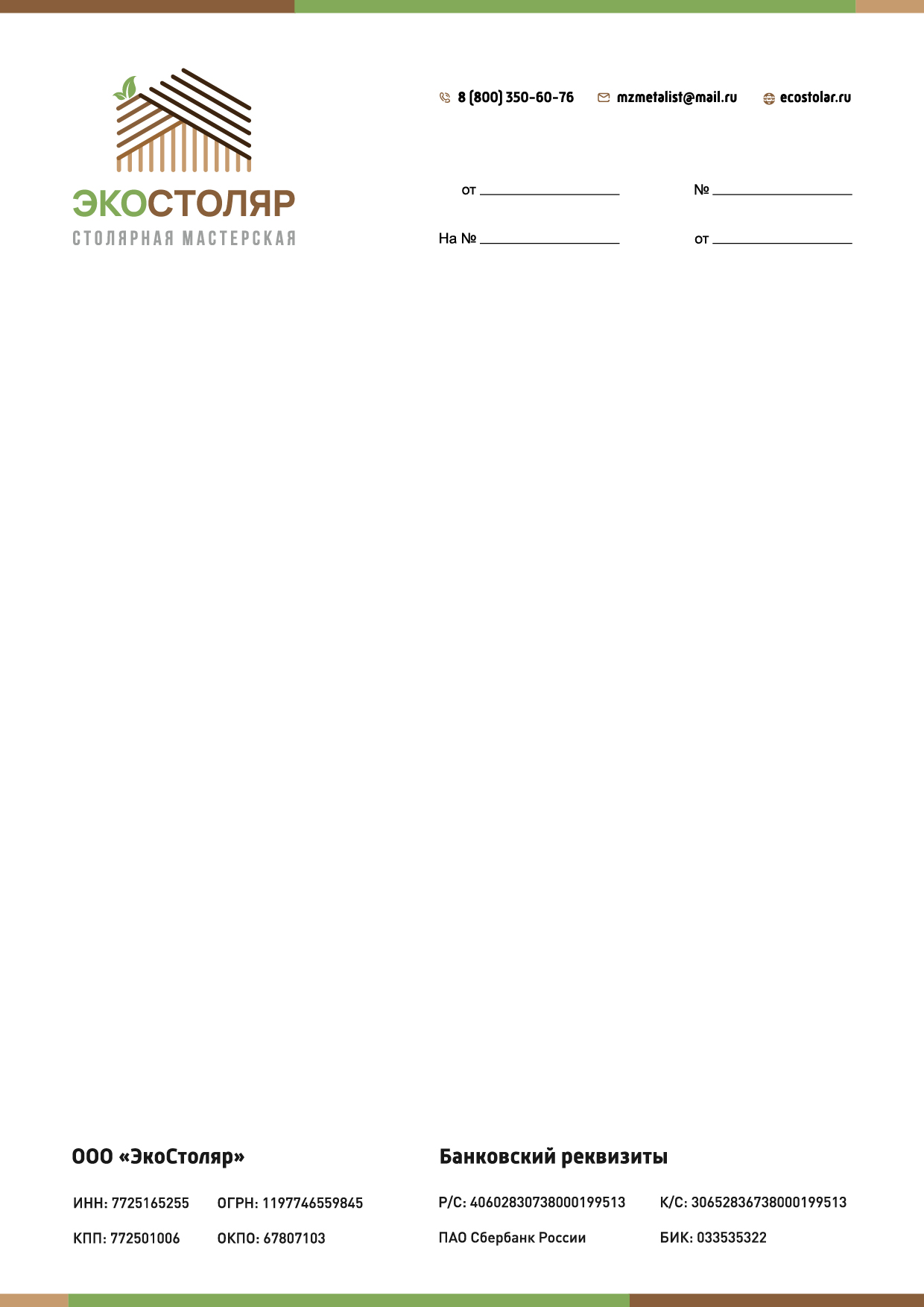 ЭКОСТОЛЯР
СТОЛЯРНАЯ МАСТЕРСКАЯ

8 (800) 350-60-76 mzmetalist@mail.ru ecostolar.ru

от ____ № ____

На № ____ от ____

ООО «ЭкоСтоляр»

ИНН: 7725165255 ОГРН: 1197746559845

КПП: 772501006 ОКПО: 67807103

Банковский реквизиты

Р/С: 40602830738000199513 К/С: 30652836738000199513

ПАО Сбербанк России БИК: 033535322